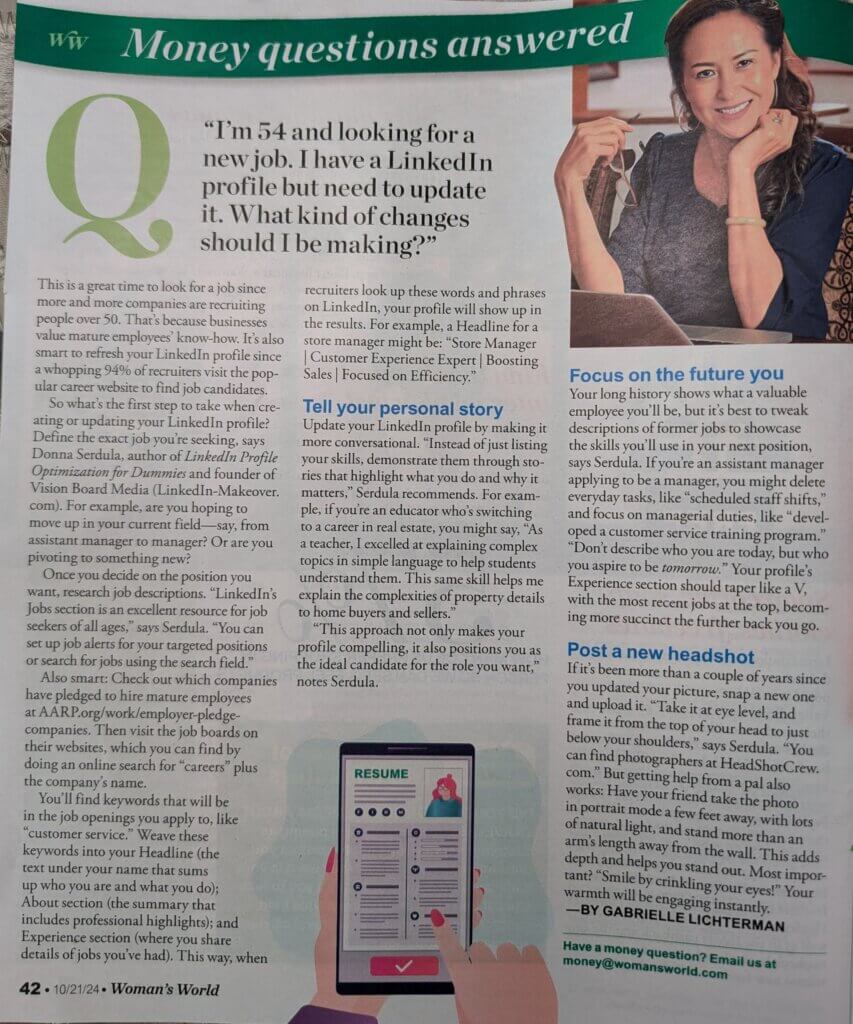 WW Money questions answered

Q "I'm 54 and looking for a new job. I have a LinkedIn profile but need to update it. What kind of changes should I be making?"

This is a great time to look for a job since more and more companies are recruiting people over 50. That's because businesses value mature employees' know-how. It's also smart to refresh your LinkedIn profile since a whopping 94% of recruiters visit the popular career website to find job candidates.

So what's the first step to take when creating or updating your LinkedIn profile? Define the exact job you're seeking, says Donna Serdula, author of LinkedIn Profile Optimization for Dummies and founder of Vision Board Media (LinkedIn-Makeover.com). For example, are you hoping to move up in your current field—say, from assistant manager to manager? Or are you pivoting to something new?

Once you decide on the position you want, research job descriptions. "LinkedIn's Jobs section is an excellent resource for job seekers of all ages," says Serdula. "You can set up job alerts for your targeted positions or search for jobs using the search field."

Also smart: Check out which companies have pledged to hire mature employees at AARP.org/work/employer-pledge-companies. Then visit the job boards on their websites, which you can find by doing an online search for "careers" plus the company's name.

You'll find keywords that will be in the job openings you apply to, like "customer service." Weave these keywords into your Headline (the text under your name that sums up who you are and what you do); About section (the summary that includes professional highlights); and Experience section (where you share details of jobs you've had). This way, when recruiters look up these words and phrases on LinkedIn, your profile will show up in the results. For example, a Headline for a store manager might be: "Store Manager | Customer Experience Expert | Boosting Sales | Focused on Efficiency."

Tell your personal story
Update your LinkedIn profile by making it more conversational. "Instead of just listing your skills, demonstrate them through stories that highlight what you do and why it matters," Serdula recommends. For example, if you're an educator who's switching to a career in real estate, you might say, "As a teacher, I excelled at explaining complex topics in simple language to help students understand them. This same skill helps me explain the complexities of property details to home buyers and sellers."

"This approach not only makes your profile compelling, it also positions you as the ideal candidate for the role you want," notes Serdula.

RESUME

Focus on the future you
Your long history shows what a valuable employee you'll be, but it's best to tweak descriptions of former jobs to showcase the skills you'll use in your next position, says Serdula. If you're an assistant manager applying to be a manager, you might delete everyday tasks, like "scheduled staff shifts," and focus on managerial duties, like "developed a customer service training program." "Don't describe who you are today, but who you aspire to be tomorrow." Your profile's Experience section should taper like a V, with the most recent jobs at the top, becoming more succinct the further back you go.

Post a new headshot
If it's been more than a couple of years since you updated your picture, snap a new one and upload it. "Take it at eye level, and frame it from the top of your head to just below your shoulders," says Serdula. "You can find photographers at HeadShotCrew.com." But getting help from a pal also works: Have your friend take the photo in portrait mode a few feet away, with lots of natural light, and stand more than an arm's length away from the wall. This adds depth and helps you stand out. Most important? "Smile by crinkling your eyes!" Your warmth will be engaging instantly.
—BY GABRIELLE LICHTERMAN

Have a money question? Email us at money@womansworld.com

42 • 10/21/24 • Woman's World